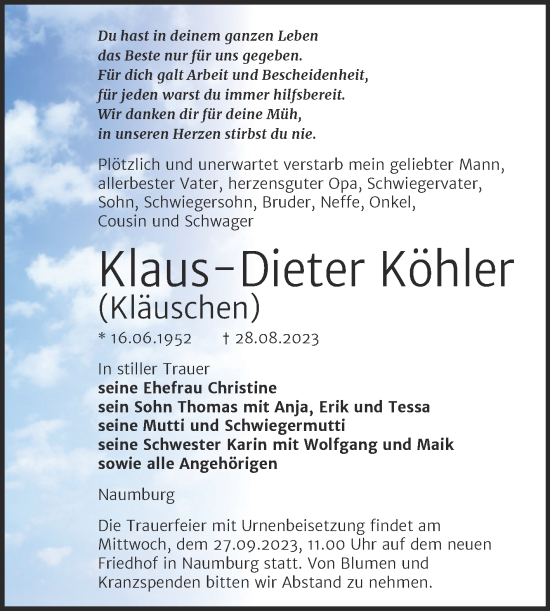 Du hast in deinem ganzen Leben
das Beste nur für uns gegeben.
Für dich galt Arbeit und Bescheidenheit,
für jeden warst du immer hilfsbereit.
Wir danken dir für deine Müh,
in unseren Herzen stirbst du nie.

Plötzlich und unerwartet verstarb mein geliebter Mann, allerbester Vater, herzensguter Opa, Schwiegervater, Sohn, Schwiegersohn, Bruder, Neffe, Onkel, Cousin und Schwager

Klaus-Dieter Köhler
(Kläuschen)

* 16.06.1952 † 28.08.2023

In stiller Trauer
seine Ehefrau Christine
sein Sohn Thomas mit Anja, Erik und Tessa
seine Mutti und Schwiegermutti
seine Schwester Karin mit Wolfgang und Maik
sowie alle Angehörigen

Naumburg

Die Trauerfeier mit Urnenbeisetzung findet am Mittwoch, dem 27.09.2023, 11.00 Uhr auf dem neuen Friedhof in Naumburg statt. Von Blumen und Kranzspenden bitten wir Abstand zu nehmen.